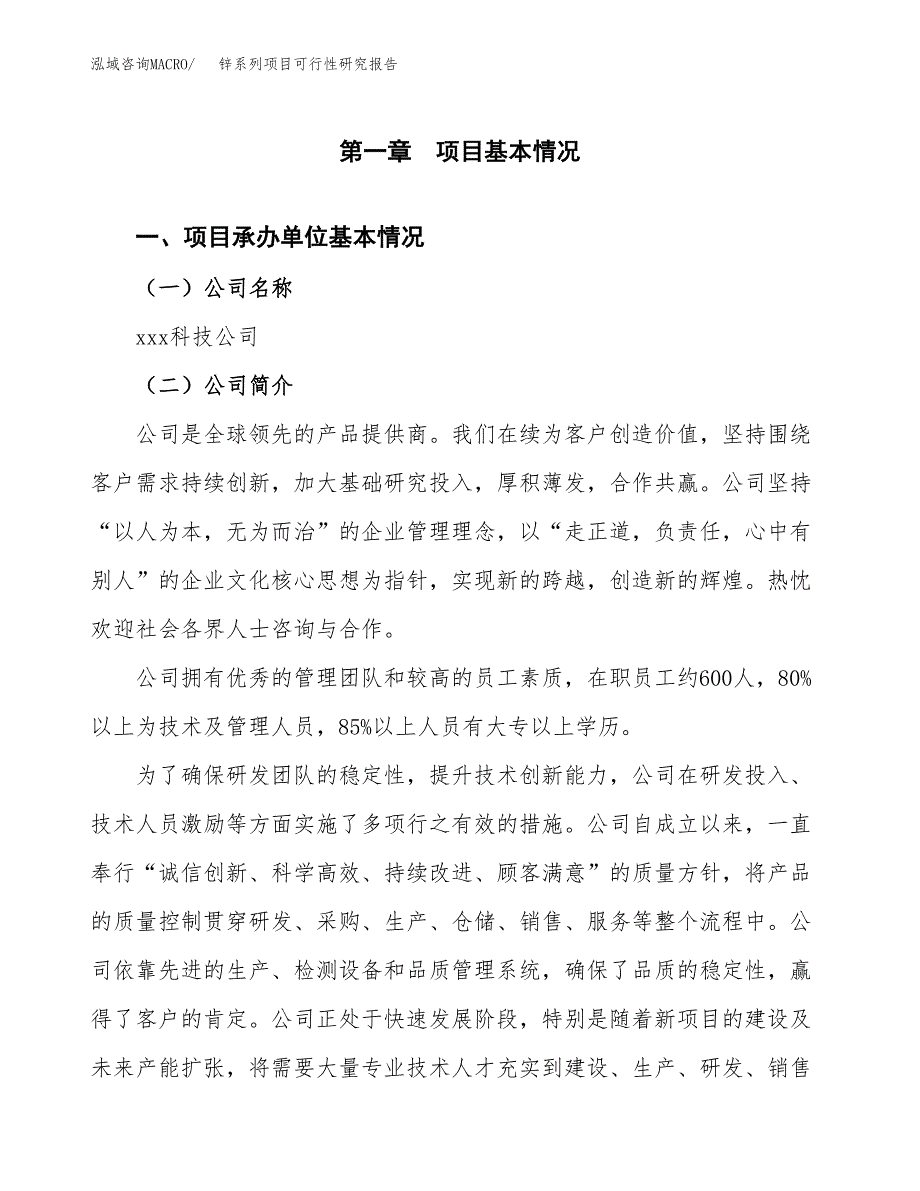 泓域咨询MACRO/　锌系列项目可行性研究报告

第一章　项目基本情况

一、项目承办单位基本情况

（一）公司名称

xxx科技公司

（二）公司简介

公司是全球领先的产品提供商。我们在续为客户创造价值，坚持围绕客户需求持续创新，加大基础研究投入，厚积薄发，合作共赢。公司坚持“以人为本，无为而治”的企业管理理念，以“走正道，负责任，心中有别人”的企业文化核心思想为指针，实现新的跨越，创造新的辉煌。热忱欢迎社会各界人士咨询与合作。

公司拥有优秀的管理团队和较高的员工素质，在职员工约600人，80%以上为技术及管理人员，85%以上人员有大专以上学历。

为了确保研发团队的稳定性，提升技术创新能力，公司在研发投入、技术人员激励等方面实施了多项行之有效的措施。公司自成立以来，一直奉行“诚信创新、科学高效、持续改进、顾客满意”的质量方针，将产品的质量控制贯穿研发、采购、生产、仓储、销售、服务等整个流程中。公司依靠先进的生产、检测设备和品质管理系统，确保了品质的稳定性，赢得了客户的肯定。公司正处于快速发展阶段，特别是随着新项目的建设及未来产能扩张，将需要大量专业技术人才充实到建设、生产、研发、销售